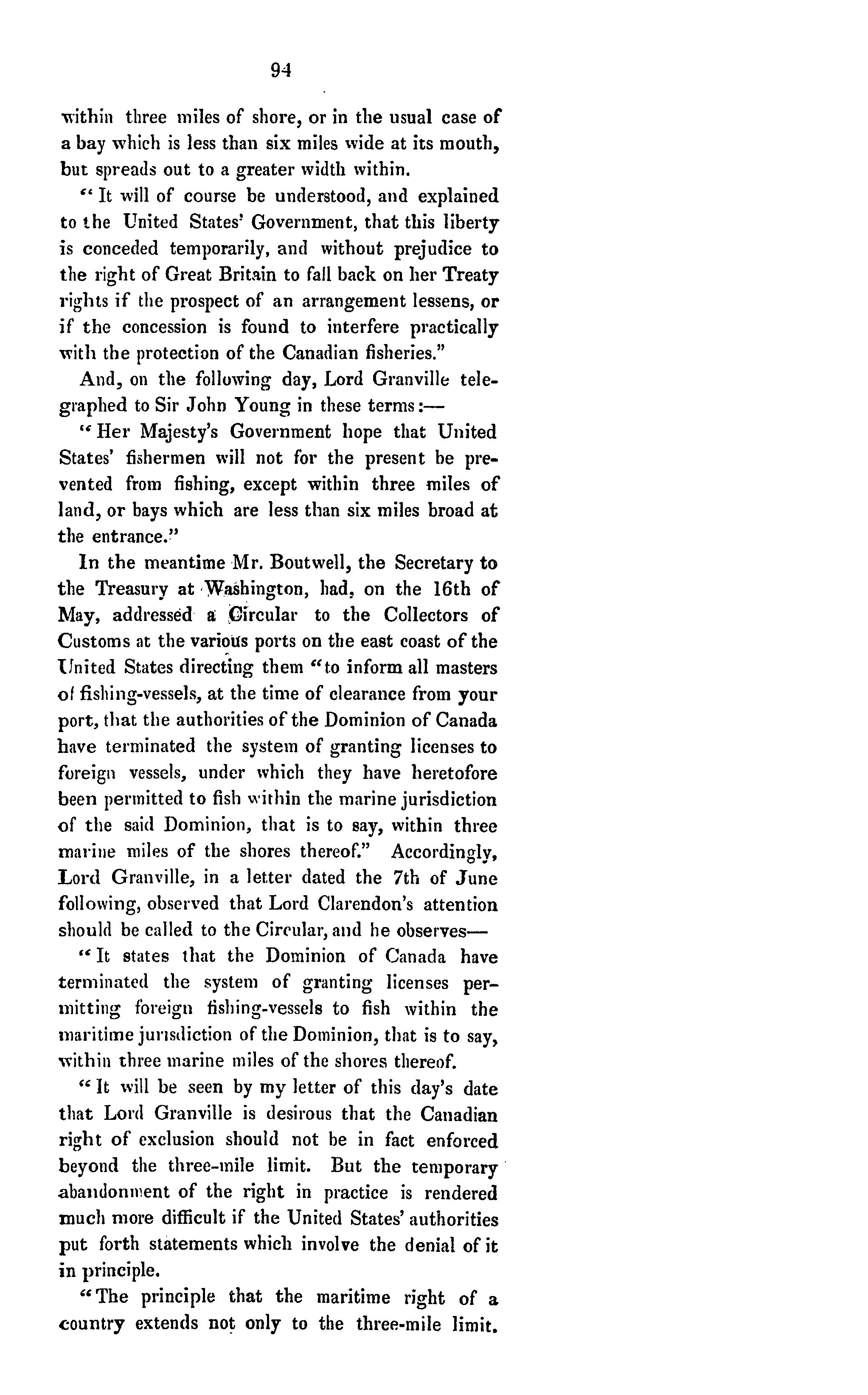 94

within three miles of shore, or in the usual case of a bay which is less than six miles wide at its mouth, but spreads out to a greater width within.

"It will of course be understood, and explained to the United States' Government, that this liberty is conceded temporarily, and without prejudice to the right of Great Britain to fall back on her Treaty rights if the prospect of an arrangement lessens, or if the concession is found to interfere practically with the protection of the Canadian fisheries."

And, on the following day, Lord Granville telegraphed to Sir John Young in these terms:—

"Her Majesty's Government hope that United States' fishermen will not for the present be prevented from fishing, except within three miles of land, or bays which are less than six miles broad at the entrance."

In the meantime Mr. Boutwell, the Secretary to the Treasury at Washington, had, on the 16th of May, addressed a Circular to the Collectors of Customs at the various ports on the east coast of the United States directing them "to inform all masters of fishing-vessels, at the time of clearance from your port, that the authorities of the Dominion of Canada have terminated the system of granting licenses to foreign vessels, under which they have heretofore been permitted to fish within the marine jurisdiction of the said Dominion, that is to say, within three marine miles of the shores thereof." Accordingly, Lord Granville, in a letter dated the 7th of June following, observed that Lord Clarendon's attention should be called to the Circular, and he observes—

"It states that the Dominion of Canada have terminated the system of granting licenses permitting foreign fishing-vessels to fish within the maritime jurisdiction of the Dominion, that is to say, within three marine miles of the shores thereof.

"It will be seen by my letter of this day's date that Lord Granville is desirous that the Canadian right of exclusion should not be in fact enforced beyond the three-mile limit. But the temporary abandonment of the right in practice is rendered much more difficult if the United States' authorities put forth statements which involve the denial of it in principle.

"The principle that the maritime right of a country extends not only to the three-mile limit.